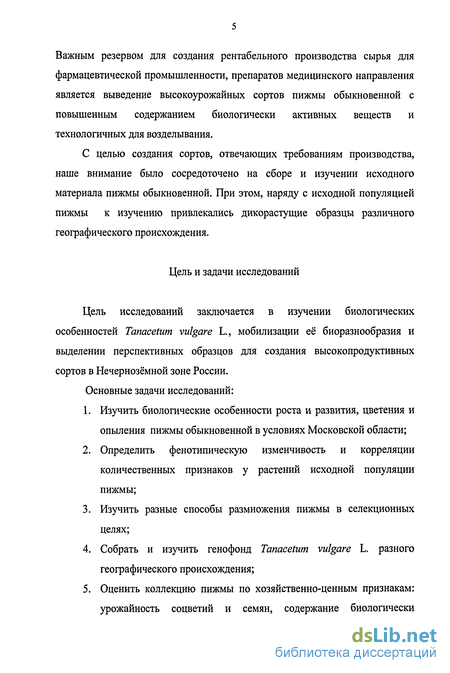 5

Важным резервом для создания рентабельного производства сырья для фармацевтической промышленности, препаратов медицинского направления является выведение высокоурожайных сортов пижмы обыкновенной с повышенным содержанием биологически активных веществ и технологичных для возделывания.

С целью создания сортов, отвечающих требованиям производства, наше внимание было сосредоточено на сборе и изучении исходного материала пижмы обыкновенной. При этом, наряду с исходной популяцией пижмы к изучению привлекались дикорастущие образцы различного географического происхождения.

Цель и задачи исследований

Цель исследований заключается в изучении биологических особенностей Tanacetum vulgare L., мобилизации её биоразнообразия и выделении перспективных образцов для создания высокопродуктивных сортов в Нечернозёмной зоне России.

Основные задачи исследований:

1. Изучить биологические особенности роста и развития, цветения и опыления пижмы обыкновенной в условиях Московской области;

2. Определить фенотипическую изменчивость и корреляции количественных признаков у растений исходной популяции пижмы;

3. Изучить разные способы размножения пижмы в селекционных целях;

4. Собрать и изучить генофонд Tanacetum vulgare L. разного географического происхождения;

5. Оценить коллекцию пижмы по хозяйственно-ценным признакам: урожайность соцветий и семян, содержание биологически

dsLib.net
библиотека диссертаций